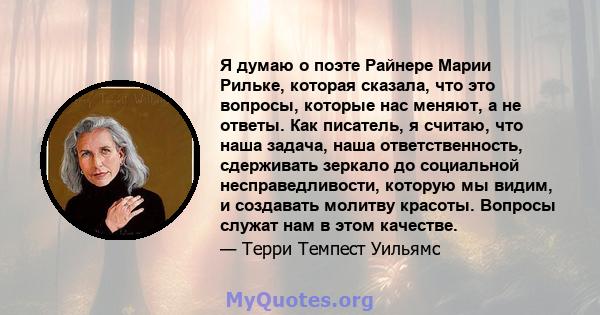 Я думаю о поэте Райнере Марии Рильке, которая сказала, что это вопросы, которые нас меняют, а не ответы. Как писатель, я считаю, что наша задача, наша ответственность, сдерживать зеркало до социальной несправедливости, которую мы видим, и создавать молитву красоты. Вопросы служат нам в этом качестве.
— Терри Темпест Уильямс

MyQuotes.org